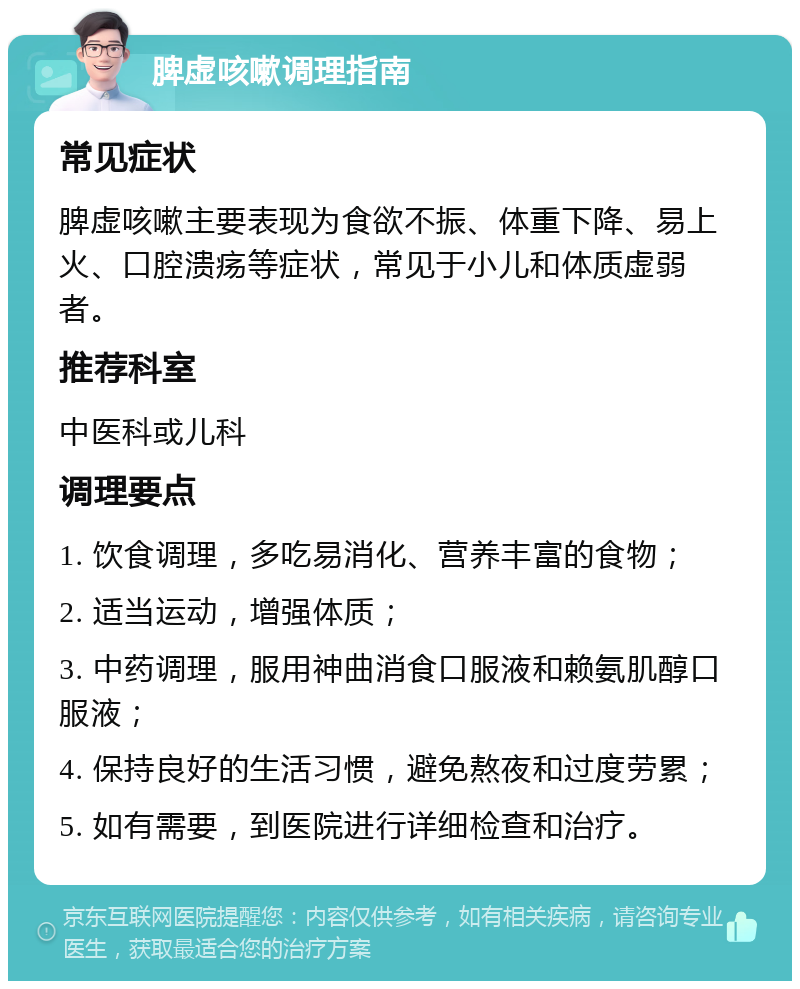 脾虚咳嗽调理指南

常见症状

脾虚咳嗽主要表现为食欲不振、体重下降、易上火、口腔溃疡等症状，常见于小儿和体质虚弱者。

推荐科室

中医科或儿科

调理要点

1. 饮食调理，多吃易消化、营养丰富的食物；

2. 适当运动，增强体质；

3. 中药调理，服用神曲消食口服液和赖氨肌醇口服液；

4. 保持良好的生活习惯，避免熬夜和过度劳累；

5. 如有需要，到医院进行详细检查和治疗。

京东互联网医院提醒您：内容仅供参考，如有相关疾病，请咨询专业医生，获取最适合您的治疗方案